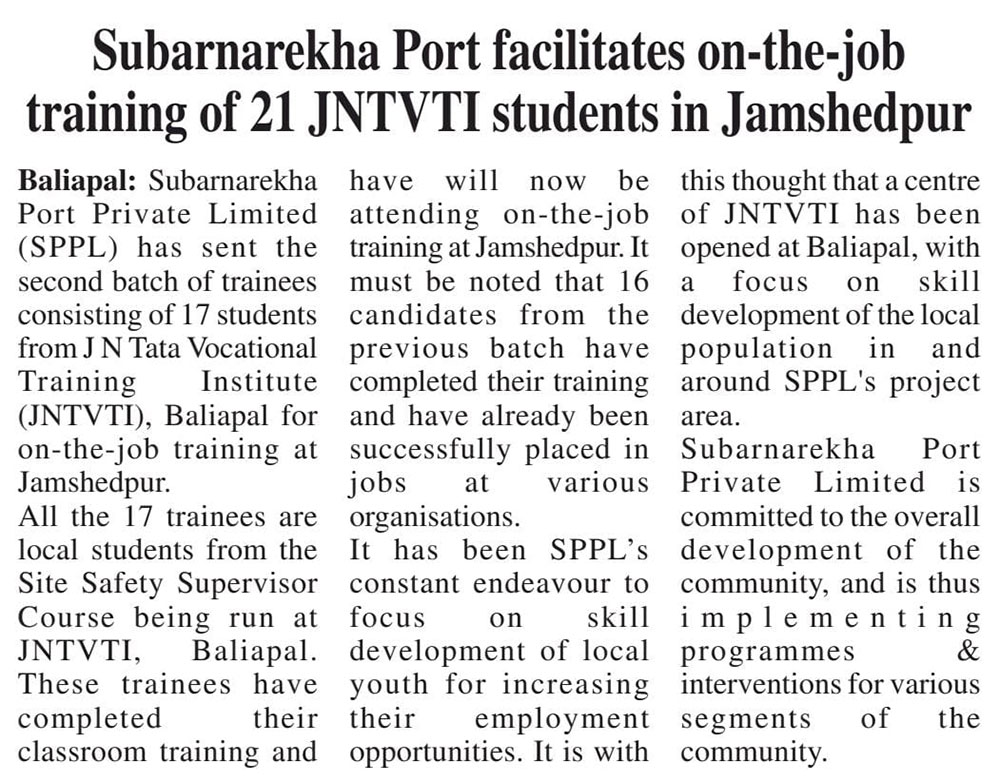 Subarnarekha Port facilitates on-the-job training of 21 JNTVTI students in Jamshedpur

Baliapal: Subarnarekha Port Private Limited (SPPL) has sent the second batch of trainees consisting of 17 students from J N Tata Vocational Training Institute (JNTVTI), Baliapal for on-the-job training at Jamshedpur.

All the 17 trainees are local students from the Site Safety Supervisor Course being run at JNTVTI, Baliapal. These trainees have completed their classroom training and have will now be attending on-the-job training at Jamshedpur. It must be noted that 16 candidates from the previous batch have completed their training and have already been successfully placed in jobs at various organisations.

It has been SPPL's constant endeavour to focus on skill development of local youth for increasing their employment opportunities. It is with this thought that a centre of JNTVTI has been opened at Baliapal, with a focus on skill development of the local population in and around SPPL's project area.

Subarnarekha Port Private Limited is committed to the overall development of the community, and is thus implementing programmes & interventions for various segments of the community.